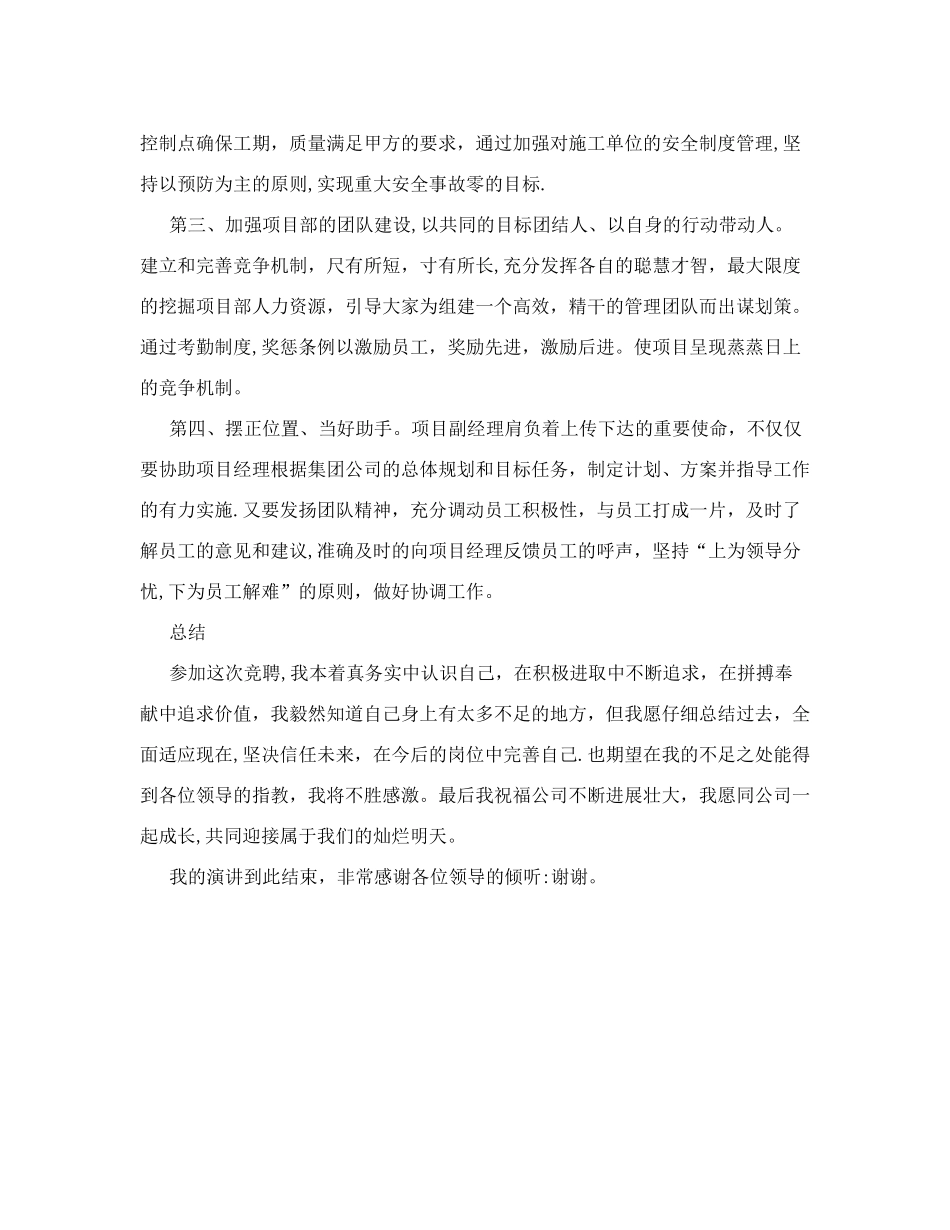 控制点确保工期，质量满足甲方的要求，通过加强对施工单位的安全制度管理,坚持以预防为主的原则,实现重大安全事故零的目标.

第三、加强项目部的团队建设,以共同的目标团结人、以自身的行动带动人。建立和完善竞争机制，尺有所短，寸有所长,充分发挥各自的聪慧才智，最大限度的挖掘项目部人力资源，引导大家为组建一个高效，精干的管理团队而出谋划策。通过考勤制度,奖惩条例以激励员工，奖励先进，激励后进。使项目呈现蒸蒸日上的竞争机制。

第四、摆正位置、当好助手。项目副经理肩负着上传下达的重要使命，不仅仅要协助项目经理根据集团公司的总体规划和目标任务，制定计划、方案并指导工作的有力实施.又要发扬团队精神，充分调动员工积极性，与员工打成一片，及时了解员工的意见和建议,准确及时的向项目经理反馈员工的呼声，坚持“上为领导分忧,下为员工解难”的原则，做好协调工作。

总结

参加这次竞聘,我本着真务实中认识自己，在积极进取中不断追求，在拼搏奉献中追求价值，我毅然知道自己身上有太多不足的地方，但我愿仔细总结过去，全面适应现在,坚决信任未来，在今后的岗位中完善自己.也期望在我的不足之处能得到各位领导的指教，我将不胜感激。最后我祝福公司不断进展壮大，我愿同公司一起成长,共同迎接属于我们的灿烂明天。

我的演讲到此结束，非常感谢各位领导的倾听:谢谢。